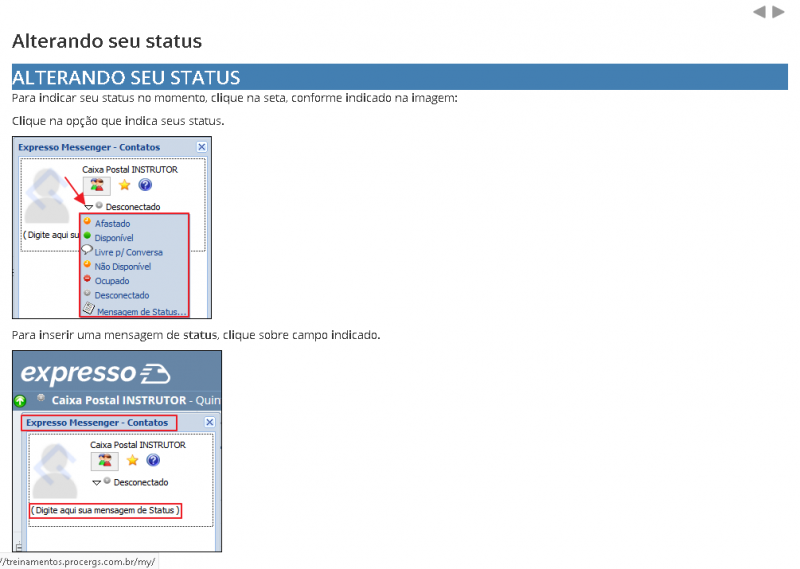 Alterando seu status

ALTERANDO SEU STATUS

Para indicar seu status no momento, clique na seta, conforme indicado na imagem:

Clique na opção que indica seus status.

Expresso Messenger - Contatos

Caixa Postal INSTRUTOR

Desconectado

( Digite aqui su

Afastado
Disponível
Livre p/ Conversa
Não Disponível
Ocupado
Desconectado
Mensagem de Status...

Para inserir uma mensagem de status, clique sobre campo indicado.

expresso

Caixa Postal INSTRUTOR - Quin

Expresso Messenger - Contatos

Caixa Postal INSTRUTOR

Desconectado

( Digite aqui sua mensagem de Status )

//treinamentos.procergs.com.br/my/